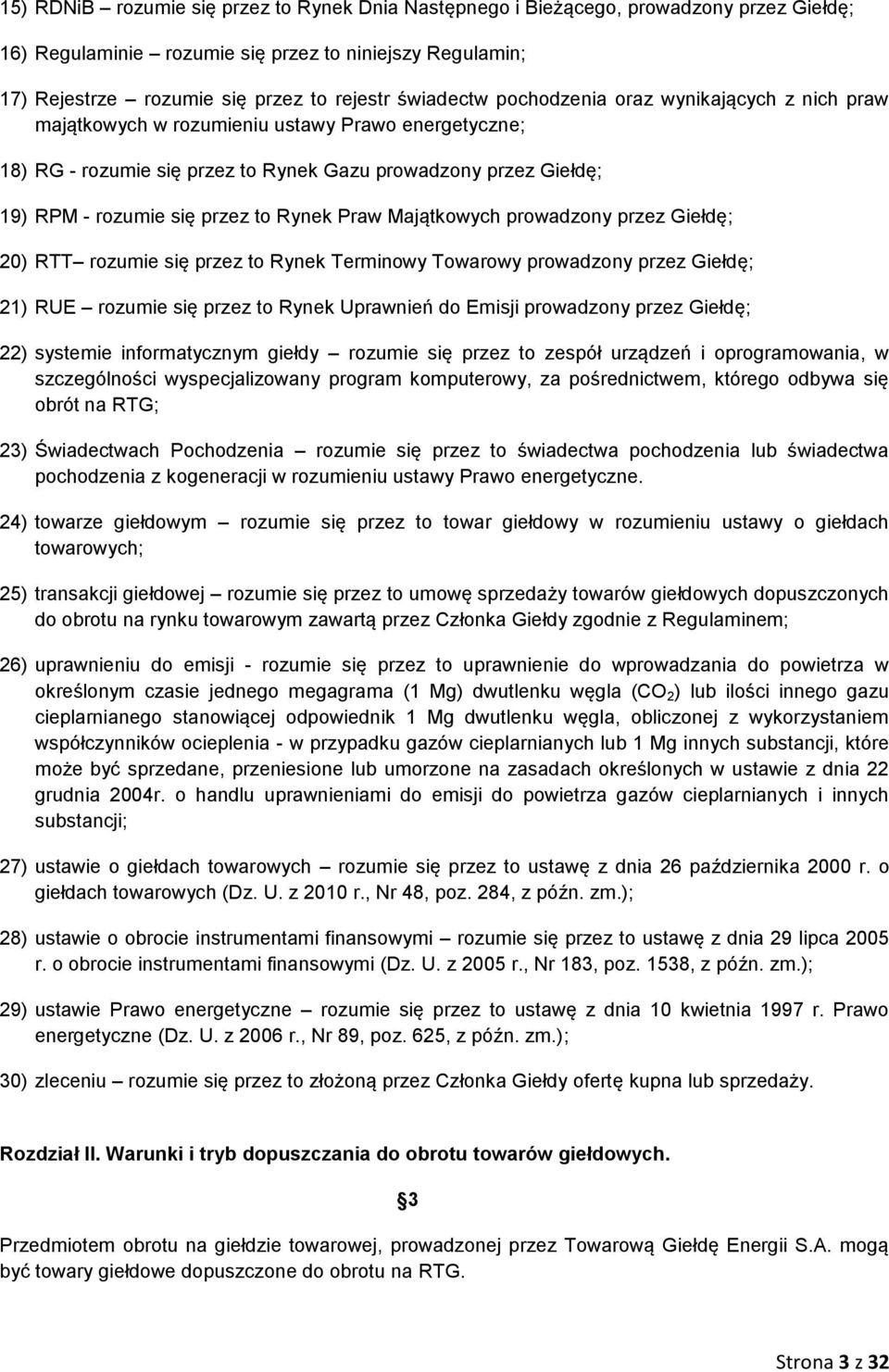 15) RDNiB – rozumie się przez to Rynek Dnia Następnego i Bieżącego, prowadzony przez Giełdę;

16) Regulaminie – rozumie się przez to niniejszy Regulamin;

17) Rejestrze – rozumie się przez to rejestr świadectw pochodzenia oraz wynikających z nich praw majątkowych w rozumieniu ustawy Prawo energetyczne;

18) RG - rozumie się przez to Rynek Gazu prowadzony przez Giełdę;

19) RPM - rozumie się przez to Rynek Praw Majątkowych prowadzony przez Giełdę;

20) RTT – rozumie się przez to Rynek Terminowy Towarowy prowadzony przez Giełdę;

21) RUE – rozumie się przez to Rynek Uprawnień do Emisji prowadzony przez Giełdę;

22) systemie informatycznym giełdy – rozumie się przez to zespół urządzeń i oprogramowania, w szczególności wyspecjalizowany program komputerowy, za pośrednictwem, którego odbywa się obrót na RTG;

23) Świadectwach Pochodzenia – rozumie się przez to świadectwa pochodzenia lub świadectwa pochodzenia z kogeneracji w rozumieniu ustawy Prawo energetyczne.

24) towarze giełdowym – rozumie się przez to towar giełdowy w rozumieniu ustawy o giełdach towarowych;

25) transakcji giełdowej – rozumie się przez to umowę sprzedaży towarów giełdowych dopuszczonych do obrotu na rynku towarowym zawartą przez Członka Giełdy zgodnie z Regulaminem;

26) uprawnieniu do emisji - rozumie się przez to uprawnienie do wprowadzania do powietrza w określonym czasie jednego megagrama (1 Mg) dwutlenku węgla ($CO_2$) lub ilości innego gazu cieplarnianego stanowiącej odpowiednik 1 Mg dwutlenku węgla, obliczonej z wykorzystaniem współczynników ocieplenia - w przypadku gazów cieplarnianych lub 1 Mg innych substancji, które może być sprzedane, przeniesione lub umorzone na zasadach określonych w ustawie z dnia 22 grudnia 2004r. o handlu uprawnieniami do emisji do powietrza gazów cieplarnianych i innych substancji;

27) ustawie o giełdach towarowych – rozumie się przez to ustawę z dnia 26 października 2000 r. o giełdach towarowych (Dz. U. z 2010 r., Nr 48, poz. 284, z późn. zm.);

28) ustawie o obrocie instrumentami finansowymi – rozumie się przez to ustawę z dnia 29 lipca 2005 r. o obrocie instrumentami finansowymi (Dz. U. z 2005 r., Nr 183, poz. 1538, z późn. zm.);

29) ustawie Prawo energetyczne – rozumie się przez to ustawę z dnia 10 kwietnia 1997 r. Prawo energetyczne (Dz. U. z 2006 r., Nr 89, poz. 625, z późn. zm.);

30) zleceniu – rozumie się przez to złożoną przez Członka Giełdy ofertę kupna lub sprzedaży.

Rozdział II. Warunki i tryb dopuszczania do obrotu towarów giełdowych.

§3

Przedmiotem obrotu na giełdzie towarowej, prowadzonej przez Towarową Giełdę Energii S.A. mogą być towary giełdowe dopuszczone do obrotu na RTG.

Strona 3 z 32